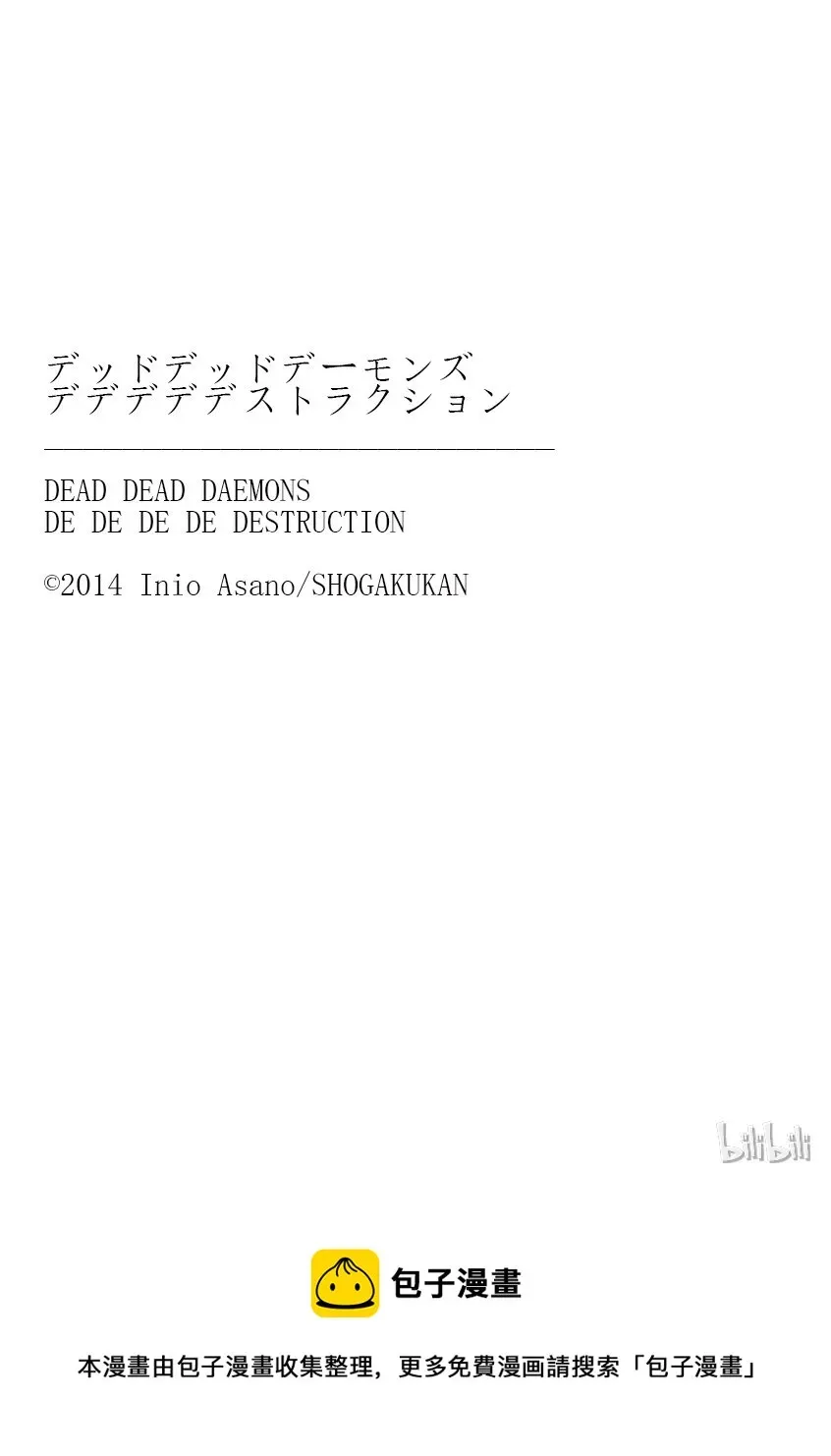 デッドデッドデーモンズ
デデデデデストラクション

DEAD DEAD DAEMONS
DE DE DE DE DESTRUCTION

©2014 Inio Asano/SHOGAKUKAN

bilibili

包子漫畫

本漫畫由包子漫畫收集整理，更多免費漫画請搜索「包子漫畫」